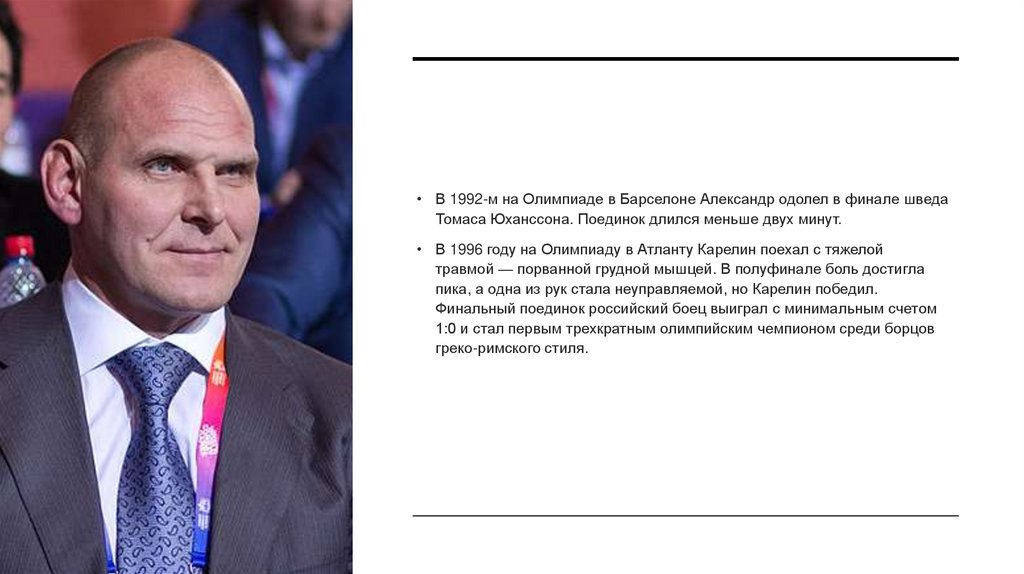 • В 1992-м на Олимпиаде в Барселоне Александр одолел в финале шведа Томаса Юханссона. Поединок длился меньше двух минут.

• В 1996 году на Олимпиаду в Атланту Карелин поехал с тяжелой травмой — порванной грудной мышцей. В полуфинале боль достигла пика, а одна из рук стала неуправляемой, но Карелин победил. Финальный поединок российский боец выиграл с минимальным счетом 1:0 и стал первым трехкратным олимпийским чемпионом среди борцов греко-римского стиля.